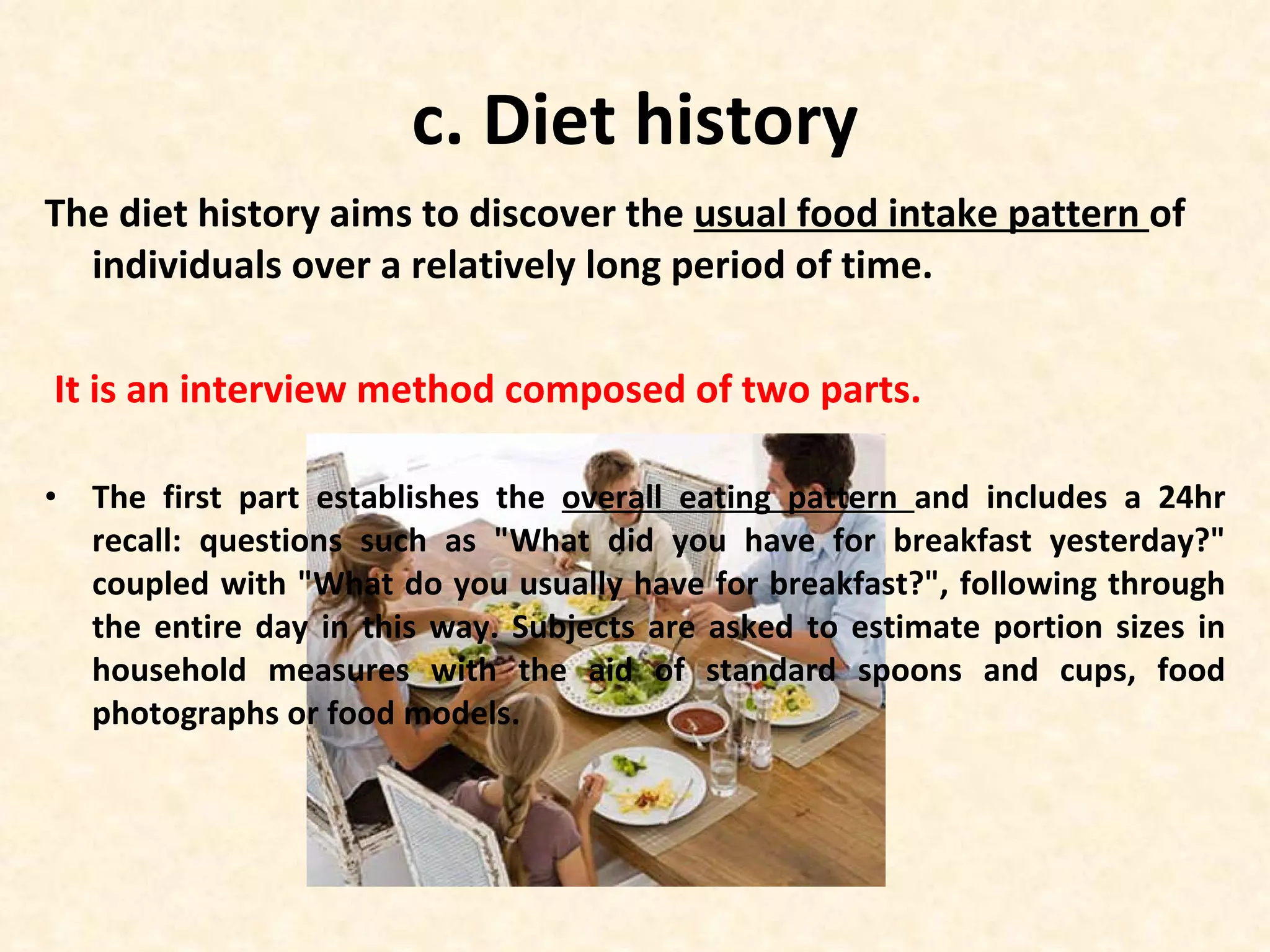 c. Diet history

The diet history aims to discover the usual food intake pattern of individuals over a relatively long period of time.

It is an interview method composed of two parts.

• The first part establishes the overall eating pattern and includes a 24hr recall: questions such as "What did you have for breakfast yesterday?" coupled with "What do you usually have for breakfast?", following through the entire day in this way. Subjects are asked to estimate portion sizes in household measures with the aid of standard spoons and cups, food photographs or food models.